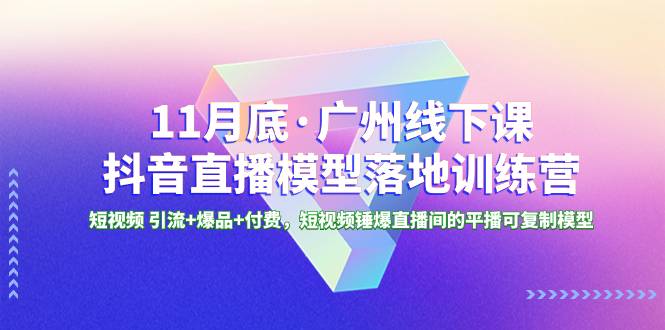 11月底·广州线下课
抖音直播模型落地训练营

短视频 引流+爆品+付费，短视频锤爆直播间的平播可复制模型